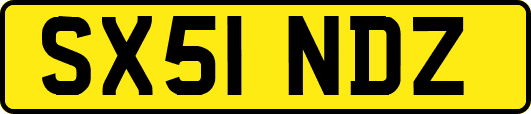 SX51 NDZ